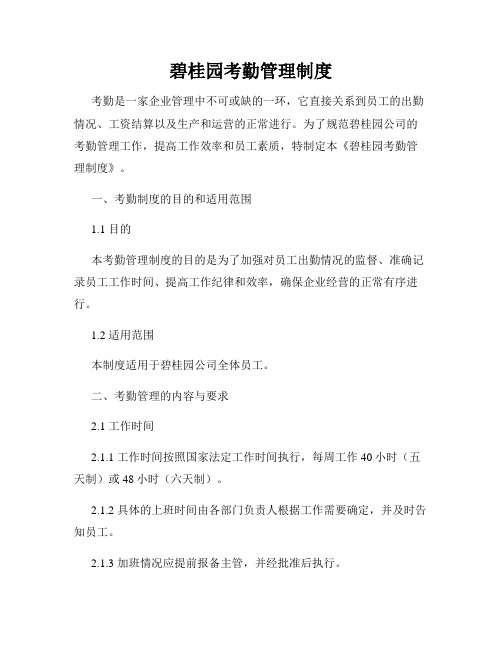 碧桂园考勤管理制度

考勤是一家企业管理中不可或缺的一环，它直接关系到员工的出勤情况、工资结算以及生产和运营的正常进行。为了规范碧桂园公司的考勤管理工作，提高工作效率和员工素质，特制定本《碧桂园考勤管理制度》。

一、考勤制度的目的和适用范围

1.1 目的

本考勤管理制度的目的是为了加强对员工出勤情况的监督、准确记录员工工作时间、提高工作纪律和效率，确保企业经营的正常有序进行。

1.2 适用范围

本制度适用于碧桂园公司全体员工。

二、考勤管理的内容与要求

2.1 工作时间

2.1.1 工作时间按照国家法定工作时间执行，每周工作 40 小时（五天制）或 48 小时（六天制）。

2.1.2 具体的上班时间由各部门负责人根据工作需要确定，并及时告知员工。

2.1.3 加班情况应提前报备主管，并经批准后执行。